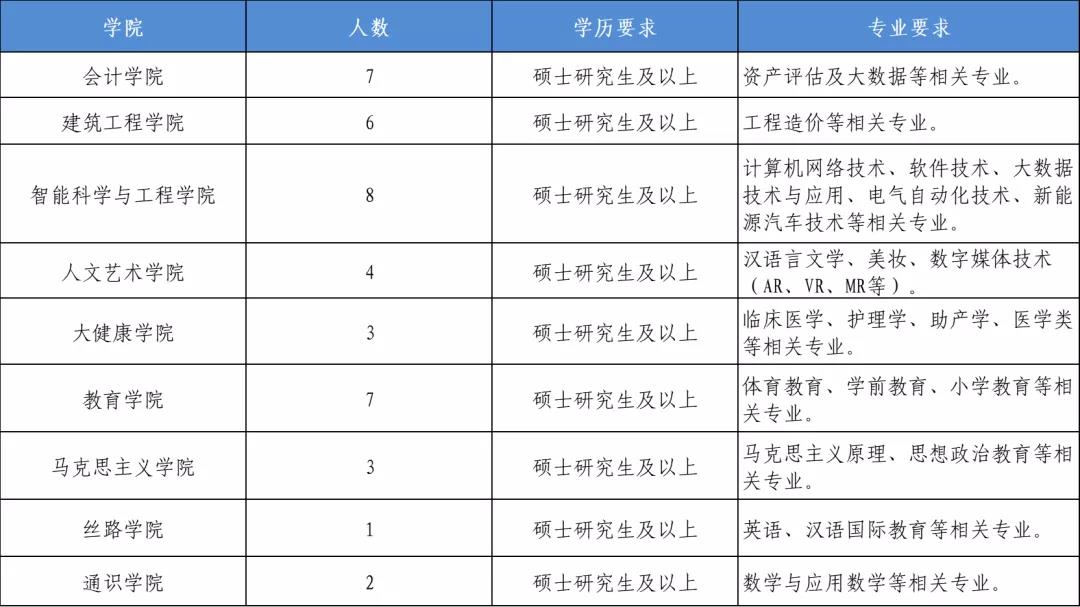 | 学院 | 人数 | 学历要求 | 专业要求 |
|---|---|---|---|
| 会计学院 | 7 | 硕士研究生及以上 | 资产评估及大数据等相关专业。 |
| 建筑工程学院 | 6 | 硕士研究生及以上 | 工程造价等相关专业。 |
| 智能科学与工程学院 | 8 | 硕士研究生及以上 | 计算机网络技术、软件技术、大数据技术与应用、电气自动化技术、新能源汽车技术等相关专业。 |
| 人文艺术学院 | 4 | 硕士研究生及以上 | 汉语言文学、美妆、数字媒体技术（AR、VR、MR等）。 |
| 大健康学院 | 3 | 硕士研究生及以上 | 临床医学、护理学、助产学、医学类等相关专业。 |
| 教育学院 | 7 | 硕士研究生及以上 | 体育教育、学前教育、小学教育等相关专业。 |
| 马克思主义学院 | 3 | 硕士研究生及以上 | 马克思主义原理、思想政治教育等相关专业。 |
| 丝路学院 | 1 | 硕士研究生及以上 | 英语、汉语国际教育等相关专业。 |
| 通识学院 | 2 | 硕士研究生及以上 | 数学与应用数学等相关专业。 |